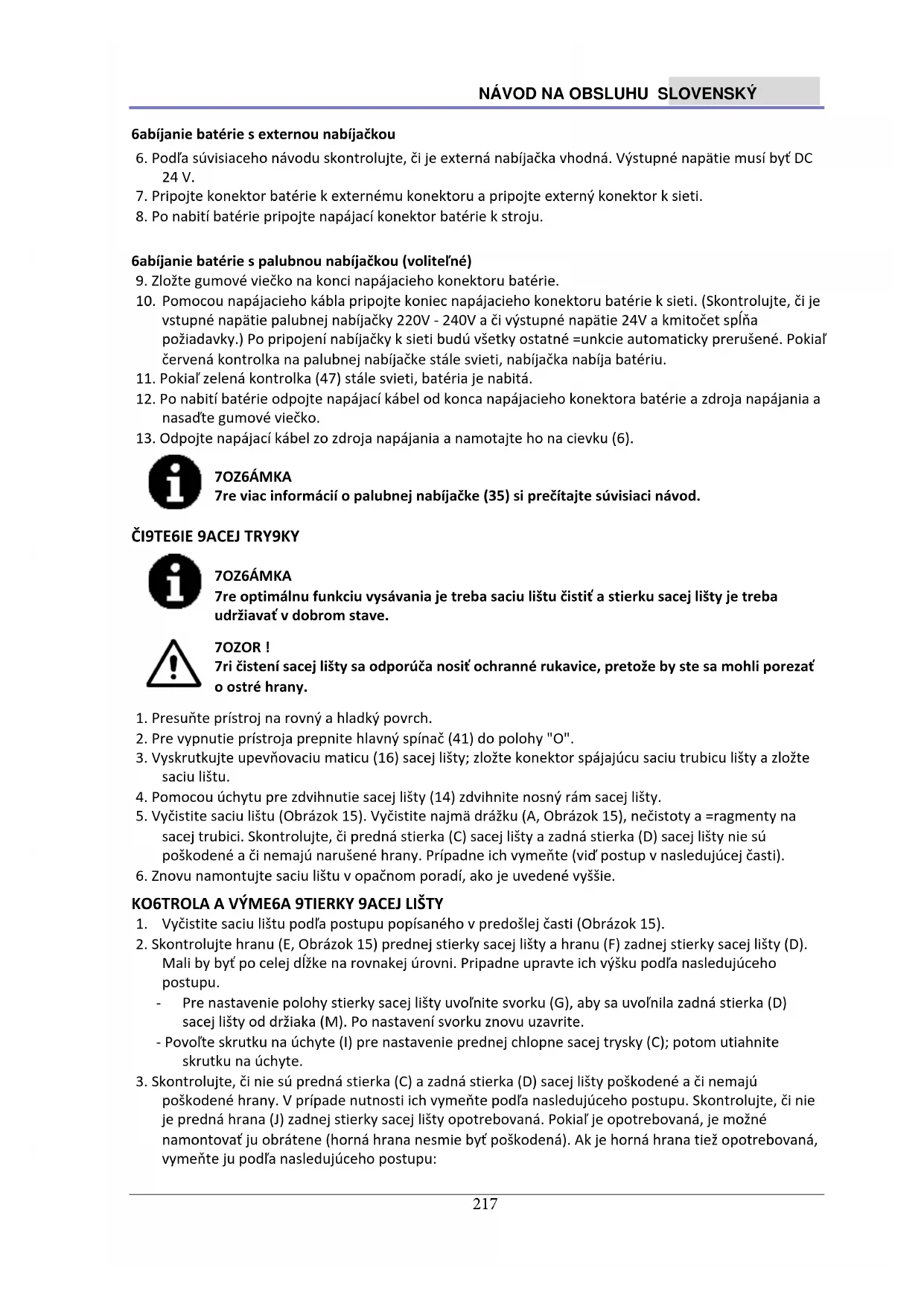 NÁVOD NA OBSLUHU SLOVENSKÝ

6abíjanie batérie s externou nabíjačkou

6. Podľa súvisiaceho návodu skontrolujte, či je externá nabíjačka vhodná. Výstupné napätie musí byť DC 24 V.
7. Pripojte konektor batérie k externému konektoru a pripojte externý konektor k sieti.
8. Po nabití batérie pripojte napájací konektor batérie k stroju.

6abíjanie batérie s palubnou nabíjačkou (voliteľné)

9. Zložte gumové viečko na konci napájacieho konektoru batérie.
10. Pomocou napájacieho kábla pripojte koniec napájacieho konektoru batérie k sieti. (Skontrolujte, či je vstupné napätie palubnej nabíjačky 220V - 240V a či výstupné napätie 24V a kmitočet spĺňa požiadavky.) Po pripojení nabíjačky k sieti budú všetky ostatné =unkcie automaticky prerušené. Pokiaľ červená kontrolka na palubnej nabíjačke stále svieti, nabíjačka nabíja batériu.
11. Pokiaľ zelená kontrolka (47) stále svieti, batéria je nabitá.
12. Po nabití batérie odpojte napájací kábel od konca napájacieho konektora batérie a zdroja napájania a nasaďte gumové viečko.
13. Odpojte napájací kábel zo zdroja napájania a namotajte ho na cievku (6).

7OZ6ÁMKA
7re viac informácií o palubnej nabíjačke (35) si prečítajte súvisiaci návod.

ČI9TE6IE 9ACEJ TRY9KY

7OZ6ÁMKA
7re optimálnu funkciu vysávania je treba saciu lištu čistiť a stierku sacej lišty je treba udržiavať v dobrom stave.

7OZOR !
7ri čistení sacej lišty sa odporúča nosiť ochranné rukavice, pretože by ste sa mohli porezať o ostré hrany.

1. Presuňte prístroj na rovný a hladký povrch.
2. Pre vypnutie prístroja prepnite hlavný spínač (41) do polohy "O".
3. Vyskrutkujte upevňovaciu maticu (16) sacej lišty; zložte konektor spájajúcu saciu trubicu lišty a zložte saciu lištu.
4. Pomocou úchytu pre zdvihnutie sacej lišty (14) zdvihnite nosný rám sacej lišty.
5. Vyčistite saciu lištu (Obrázok 15). Vyčistite najmä drážku (A, Obrázok 15), nečistoty a =ragmenty na sacej trubici. Skontrolujte, či predná stierka (C) sacej lišty a zadná stierka (D) sacej lišty nie sú poškodené a či nemajú narušené hrany. Prípadne ich vymeňte (viď postup v nasledujúcej časti).
6. Znovu namontujte saciu lištu v opačnom poradí, ako je uvedené vyššie.

KO6TROLA A VÝME6A 9TIERKY 9ACEJ LIŠTY

1. Vyčistite saciu lištu podľa postupu popísaného v predošlej časti (Obrázok 15).
2. Skontrolujte hranu (E, Obrázok 15) prednej stierky sacej lišty a hranu (F) zadnej stierky sacej lišty (D). Mali by byť po celej dĺžke na rovnakej úrovni. Pripadne upravte ich výšku podľa nasledujúceho postupu.
- Pre nastavenie polohy stierky sacej lišty uvoľnite svorku (G), aby sa uvoľnila zadná stierka (D) sacej lišty od držiaka (M). Po nastavení svorku znovu uzavrite.
- Povoľte skrutku na úchyte (I) pre nastavenie prednej chlopne sacej trysky (C); potom utiahnite skrutku na úchyte.
3. Skontrolujte, či nie sú predná stierka (C) a zadná stierka (D) sacej lišty poškodené a či nemajú poškodené hrany. V prípade nutnosti ich vymeňte podľa nasledujúceho postupu. Skontrolujte, či nie je predná hrana (J) zadnej stierky sacej lišty opotrebovaná. Pokiaľ je opotrebovaná, je možné namontovať ju obrátene (horná hrana nesmie byť poškodená). Ak je horná hrana tiež opotrebovaná, vymeňte ju podľa nasledujúceho postupu:

217